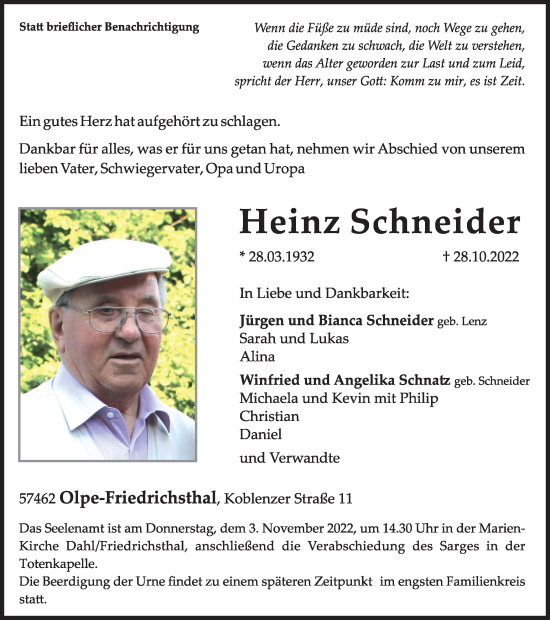 Statt brieflicher Benachrichtigung

Wenn die Füße zu müde sind, noch Wege zu gehen,
die Gedanken zu schwach, die Welt zu verstehen,
wenn das Alter geworden zur Last und zum Leid,
spricht der Herr, unser Gott: Komm zu mir, es ist Zeit.

Ein gutes Herz hat aufgehört zu schlagen.

Dankbar für alles, was er für uns getan hat, nehmen wir Abschied von unserem lieben Vater, Schwiegervater, Opa und Uropa

Heinz Schneider

* 28.03.1932 † 28.10.2022

In Liebe und Dankbarkeit:

Jürgen und Bianca Schneider geb. Lenz
Sarah und Lukas
Alina

Winfried und Angelika Schnatz geb. Schneider
Michaela und Kevin mit Philip
Christian
Daniel

und Verwandte

57462 Olpe-Friedrichsthal, Koblenzer Straße 11

Das Seelenamt ist am Donnerstag, dem 3. November 2022, um 14.30 Uhr in der Marien-Kirche Dahl/Friedrichsthal, anschließend die Verabschiedung des Sarges in der Totenkapelle.
Die Beerdigung der Urne findet zu einem späteren Zeitpunkt im engsten Familienkreis statt.